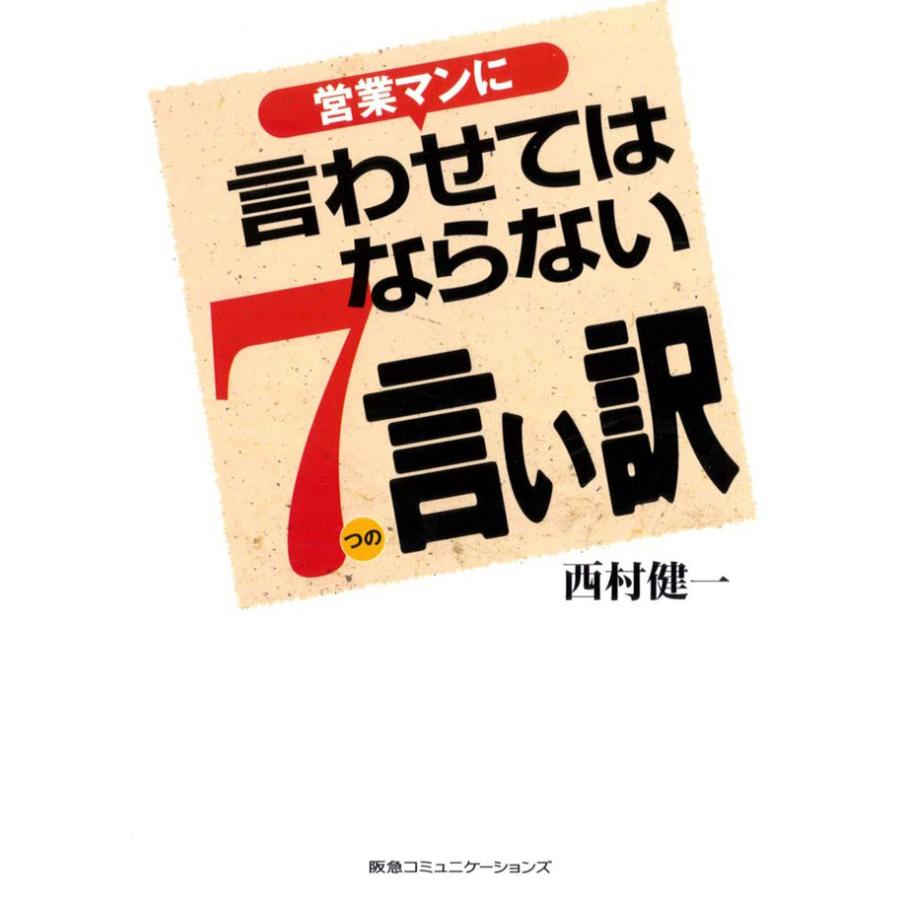 営業マンに
言わせてはならない
7つの言い訳

西村健一

阪急コミュニケーションズ